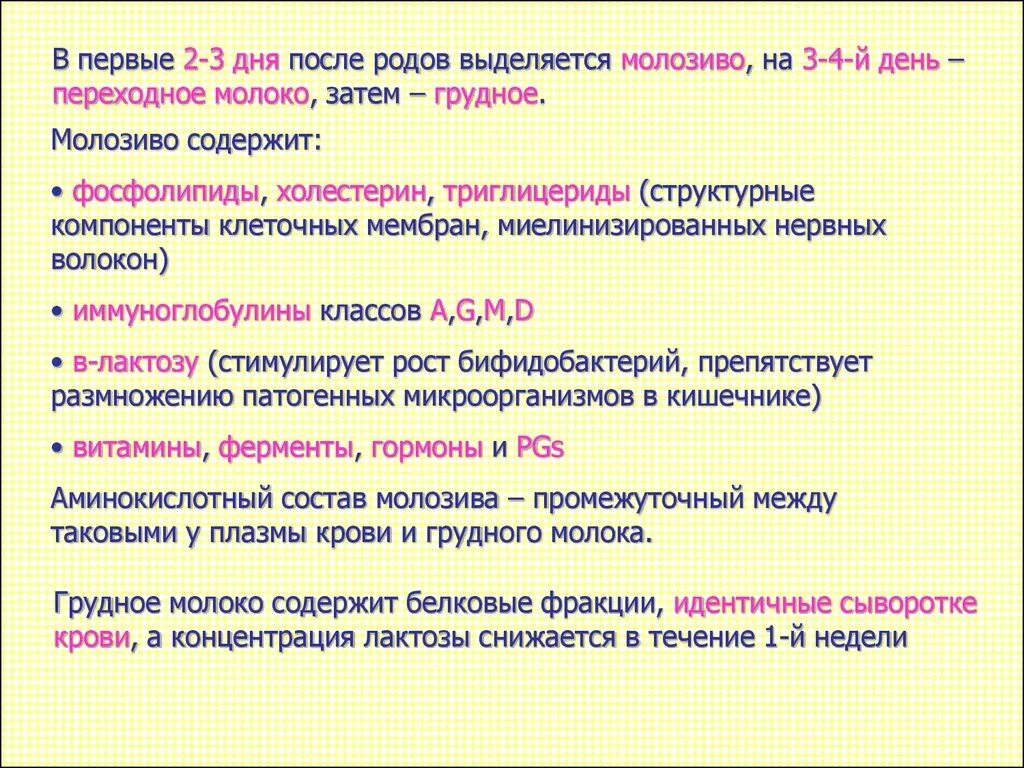 В первые 2-3 дня после родов выделяется молозиво, на 3-4-й день – переходное молоко, затем – грудное.

Молозиво содержит:

• фосфолипиды, холестерин, триглицериды (структурные компоненты клеточных мембран, миелинизированных нервных волокон)

• иммуноглобулины классов A,G,M,D

• в-лактозу (стимулирует рост бифидобактерий, препятствует размножению патогенных микроорганизмов в кишечнике)

• витамины, ферменты, гормоны и PGs

Аминокислотный состав молозива – промежуточный между таковыми у плазмы крови и грудного молока.

Грудное молоко содержит белковые фракции, идентичные сыворотке крови, а концентрация лактозы снижается в течение 1-й недели